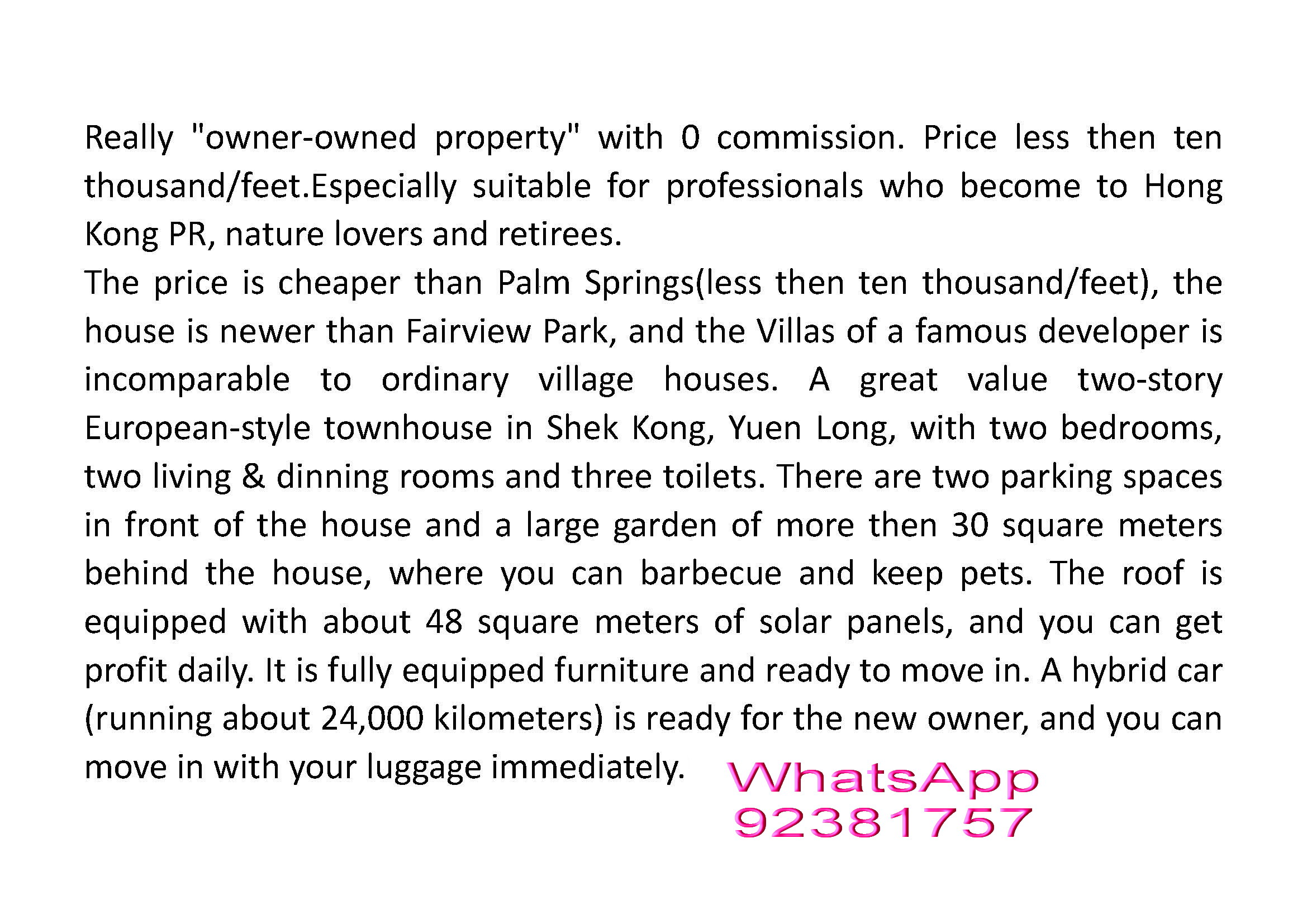 Really "owner-owned property" with 0 commission. Price less then ten thousand/feet.Especially suitable for professionals who become to Hong Kong PR, nature lovers and retirees.
The price is cheaper than Palm Springs(less then ten thousand/feet), the house is newer than Fairview Park, and the Villas of a famous developer is incomparable to ordinary village houses. A great value two-story European-style townhouse in Shek Kong, Yuen Long, with two bedrooms, two living & dinning rooms and three toilets. There are two parking spaces in front of the house and a large garden of more then 30 square meters behind the house, where you can barbecue and keep pets. The roof is equipped with about 48 square meters of solar panels, and you can get profit daily. It is fully equipped furniture and ready to move in. A hybrid car (running about 24,000 kilometers) is ready for the new owner, and you can move in with your luggage immediately.

WhatsApp
92381757